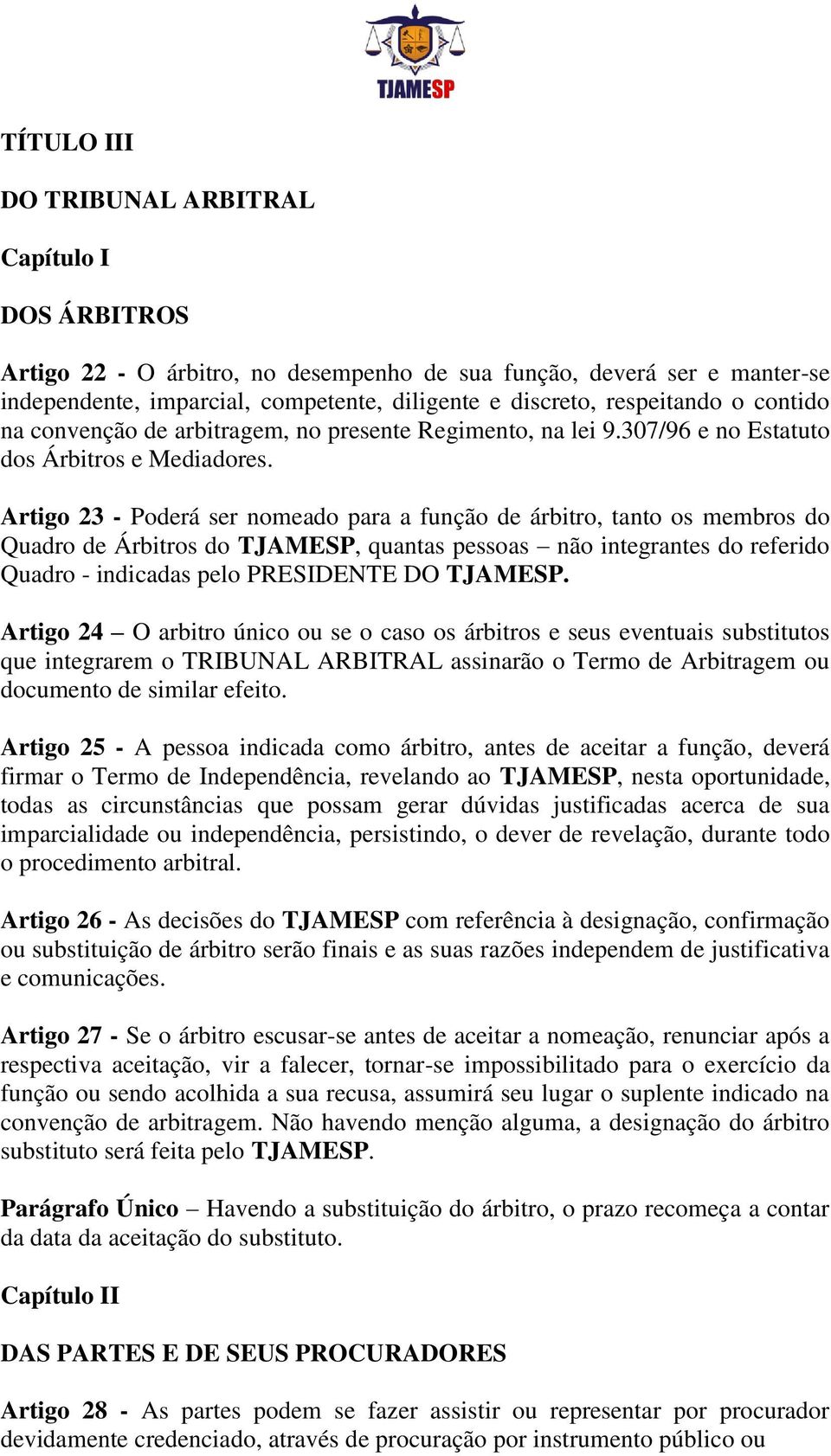 TJAMESP

TÍTULO III

DO TRIBUNAL ARBITRAL

Capítulo I

DOS ÁRBITROS

Artigo 22 - O árbitro, no desempenho de sua função, deverá ser e manter-se independente, imparcial, competente, diligente e discreto, respeitando o contido na convenção de arbitragem, no presente Regimento, na lei 9.307/96 e no Estatuto dos Árbitros e Mediadores.

Artigo 23 - Poderá ser nomeado para a função de árbitro, tanto os membros do Quadro de Árbitros do TJAMESP, quantas pessoas – não integrantes do referido Quadro - indicadas pelo PRESIDENTE DO TJAMESP.

Artigo 24 – O arbitro único ou se o caso os árbitros e seus eventuais substitutos que integrarem o TRIBUNAL ARBITRAL assinarão o Termo de Arbitragem ou documento de similar efeito.

Artigo 25 - A pessoa indicada como árbitro, antes de aceitar a função, deverá firmar o Termo de Independência, revelando ao TJAMESP, nesta oportunidade, todas as circunstâncias que possam gerar dúvidas justificadas acerca de sua imparcialidade ou independência, persistindo, o dever de revelação, durante todo o procedimento arbitral.

Artigo 26 - As decisões do TJAMESP com referência à designação, confirmação ou substituição de árbitro serão finais e as suas razões independem de justificativa e comunicações.

Artigo 27 - Se o árbitro escusar-se antes de aceitar a nomeação, renunciar após a respectiva aceitação, vir a falecer, tornar-se impossibilitado para o exercício da função ou sendo acolhida a sua recusa, assumirá seu lugar o suplente indicado na convenção de arbitragem. Não havendo menção alguma, a designação do árbitro substituto será feita pelo TJAMESP.

Parágrafo Único – Havendo a substituição do árbitro, o prazo recomeça a contar da data da aceitação do substituto.

Capítulo II

DAS PARTES E DE SEUS PROCURADORES

Artigo 28 - As partes podem se fazer assistir ou representar por procurador devidamente credenciado, através de procuração por instrumento público ou